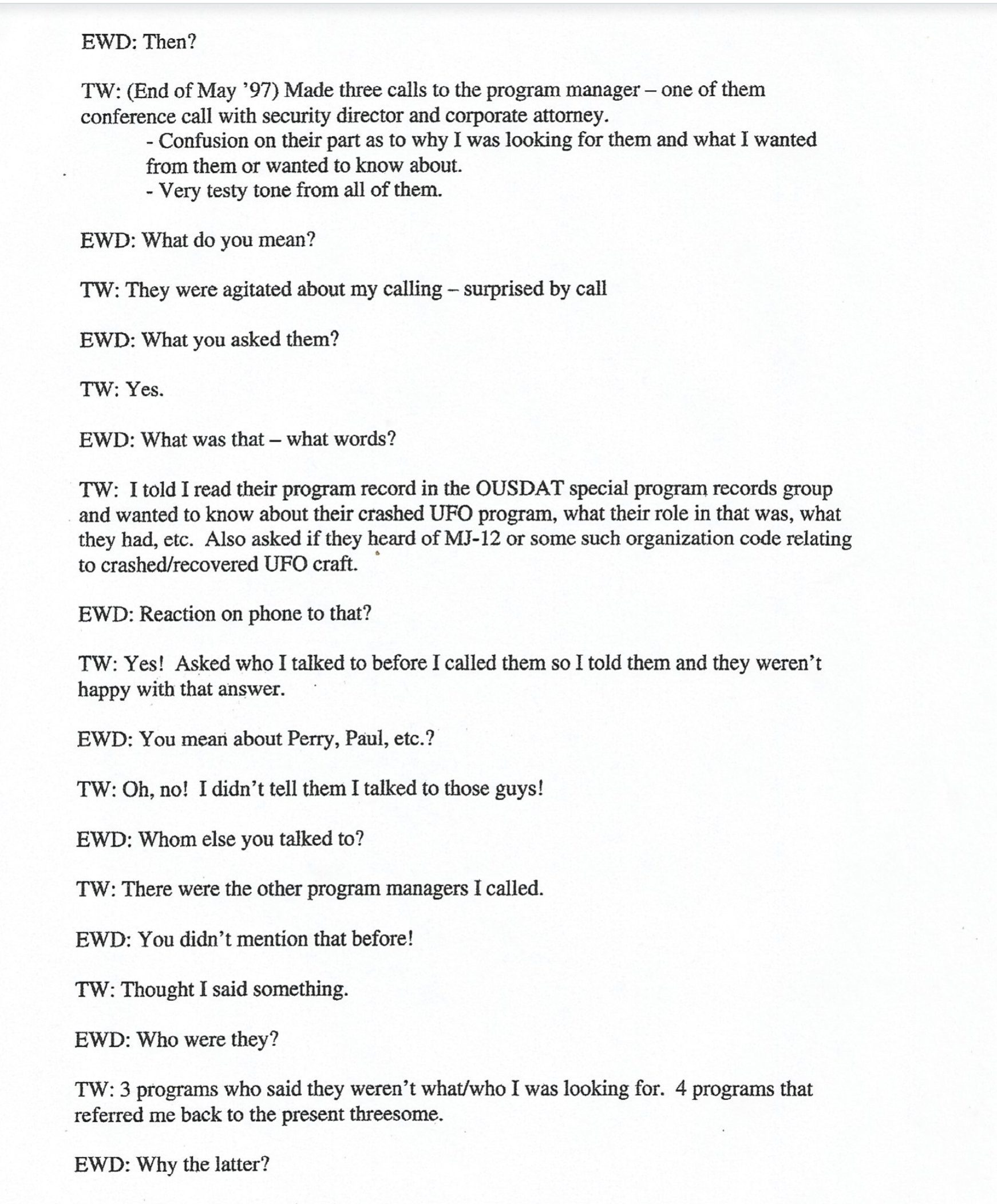 EWD: Then?

TW: (End of May '97) Made three calls to the program manager – one of them conference call with security director and corporate attorney.
- Confusion on their part as to why I was looking for them and what I wanted from them or wanted to know about.
- Very testy tone from all of them.

EWD: What do you mean?

TW: They were agitated about my calling – surprised by call

EWD: What you asked them?

TW: Yes.

EWD: What was that – what words?

TW: I told I read their program record in the OUSDAT special program records group and wanted to know about their crashed UFO program, what their role in that was, what they had, etc. Also asked if they heard of MJ-12 or some such organization code relating to crashed/recovered UFO craft.

EWD: Reaction on phone to that?

TW: Yes! Asked who I talked to before I called them so I told them and they weren't happy with that answer.

EWD: You mean about Perry, Paul, etc.?

TW: Oh, no! I didn't tell them I talked to those guys!

EWD: Whom else you talked to?

TW: There were the other program managers I called.

EWD: You didn't mention that before!

TW: Thought I said something.

EWD: Who were they?

TW: 3 programs who said they weren't what/who I was looking for. 4 programs that referred me back to the present threesome.

EWD: Why the latter?